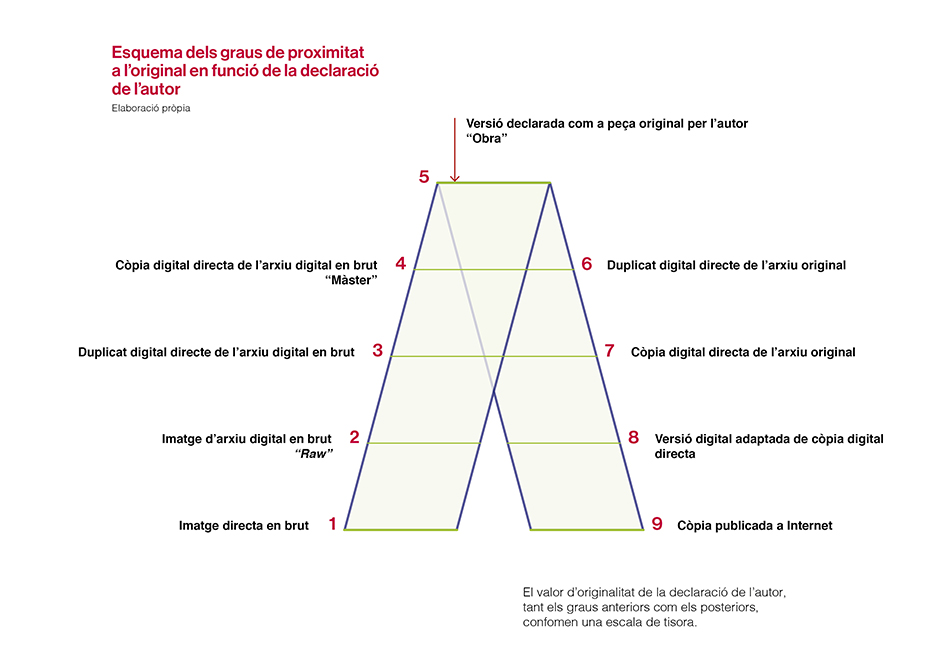 Esquema dels graus de proximitat a l'original en funció de la declaració de l'autor

Elaboració pròpia

Versió declarada com a peça original per l'autor
"Obra"

5

Còpia digital directa de l'arxiu digital en brut
"Màster"

4

6

Duplicat digital directe de l'arxiu original

Duplicat digital directe de l'arxiu digital en brut

3

7

Còpia digital directa de l'arxiu original

Imatge d'arxiu digital en brut
"Raw"

2

8

Versió digital adaptada de còpia digital directa

Imatge directa en brut

1

9

Còpia publicada a Internet

El valor d'originalitat de la declaració de l'autor, tant els graus anteriors com els posteriors, confomen una escala de tisora.